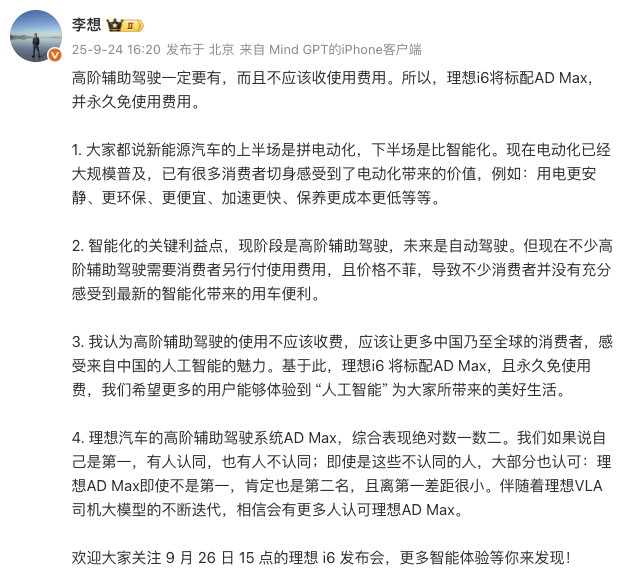 李想

25-9-24 16:20 发布于 北京 来自 Mind GPT的iPhone客户端

高阶辅助驾驶一定要有，而且不应该收使用费用。所以，理想i6将标配AD Max，并永久免使用费用。

1. 大家都说新能源汽车的上半场是拼电动化，下半场是比智能化。现在电动化已经大规模普及，已有很多消费者切身感受到了电动化带来的价值，例如：用电更安静、更环保、更便宜、加速更快、保养更成本更低等等。

2. 智能化的关键利益点，现阶段是高阶辅助驾驶，未来是自动驾驶。但现在不少高阶辅助驾驶需要消费者另行付使用费用，且价格不菲，导致不少消费者并没有充分感受到最新的智能化带来的用车便利。

3. 我认为高阶辅助驾驶的使用不应该收费，应该让更多中国乃至全球的消费者，感受来自中国的人工智能的魅力。基于此，理想i6 将标配AD Max，且永久免使用费，我们希望更多的用户能够体验到 “人工智能” 为大家所带来的美好生活。

4. 理想汽车的高阶辅助驾驶系统AD Max，综合表现绝对数一数二。我们如果说自己是第一，有人认同，也有人不认同；即使是这些不认同的人，大部分也认可：理想AD Max即使不是第一，肯定也是第二名，且离第一差距很小。伴随着理想VLA司机大模型的不断迭代，相信会有更多人认可理想AD Max。

欢迎大家关注 9 月 26 日 15 点的理想 i6 发布会，更多智能体验等你来发现！